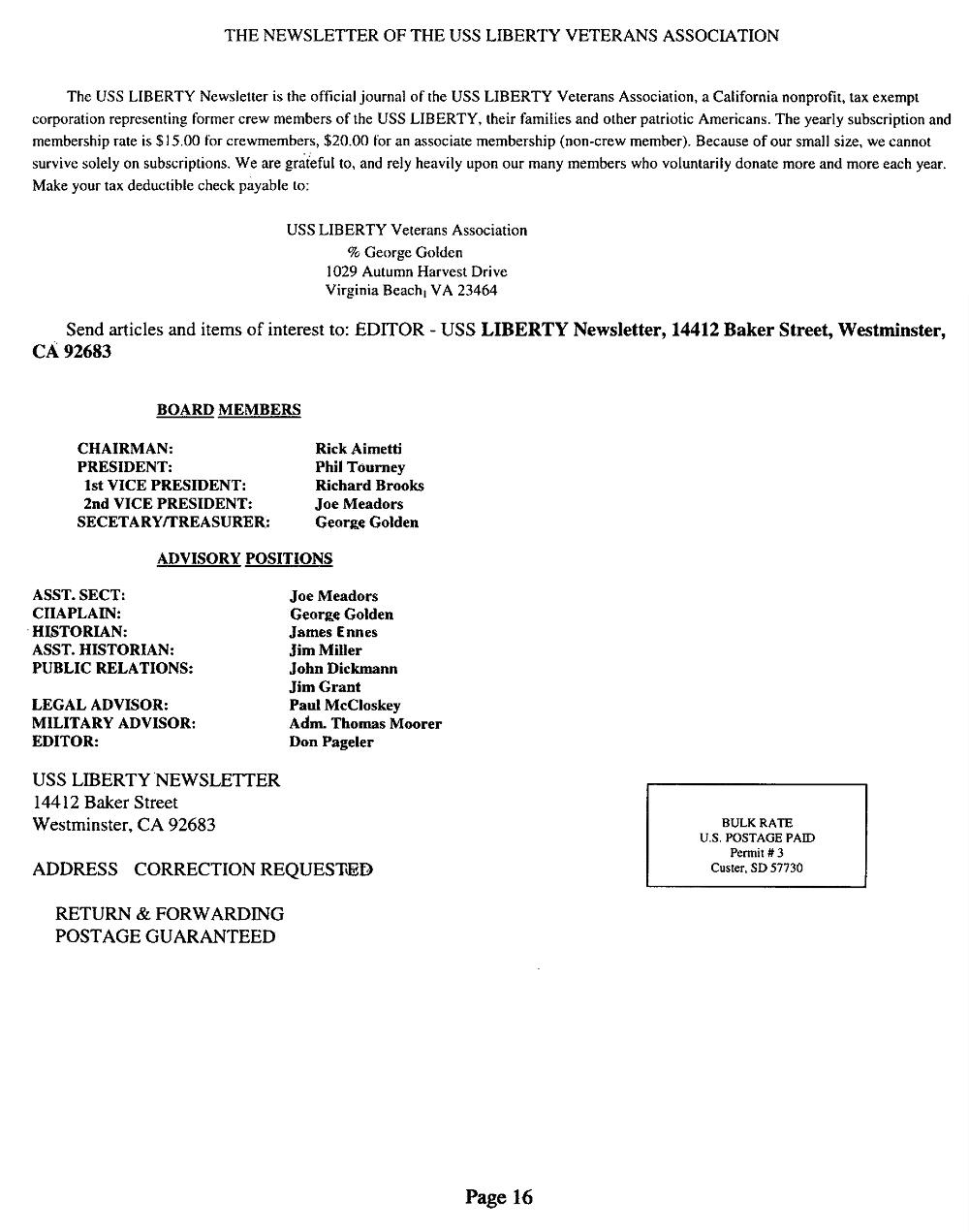 THE NEWSLETTER OF THE USS LIBERTY VETERANS ASSOCIATION

The USS LIBERTY Newsletter is the official journal of the USS LIBERTY Veterans Association, a California nonprofit, tax exempt corporation representing former crew members of the USS LIBERTY, their families and other patriotic Americans. The yearly subscription and membership rate is $15.00 for crewmembers, $20.00 for an associate membership (non-crew member). Because of our small size, we cannot survive solely on subscriptions. We are grateful to, and rely heavily upon our many members who voluntarily donate more and more each year. Make your tax deductible check payable to:

USS LIBERTY Veterans Association
% George Golden
1029 Autumn Harvest Drive
Virginia Beach, VA 23464

Send articles and items of interest to: EDITOR - USS LIBERTY Newsletter, 14412 Baker Street, Westminster, CA 92683

BOARD MEMBERS

| | |
|---|---|
| CHAIRMAN: | Rick Aimetti |
| PRESIDENT: | Phil Tourney |
| 1st VICE PRESIDENT: | Richard Brooks |
| 2nd VICE PRESIDENT: | Joe Meadors |
| SECETARY/TREASURER: | George Golden |

ADVISORY POSITIONS

| | |
|---|---|
| ASST. SECT: | Joe Meadors |
| CHAPLAIN: | George Golden |
| HISTORIAN: | James Ennes |
| ASST. HISTORIAN: | Jim Miller |
| PUBLIC RELATIONS: | John Dickmann |
| | Jim Grant |
| LEGAL ADVISOR: | Paul McCloskey |
| MILITARY ADVISOR: | Adm. Thomas Moorer |
| EDITOR: | Don Pageler |

USS LIBERTY NEWSLETTER
14412 Baker Street
Westminster, CA 92683

ADDRESS CORRECTION REQUESTED

RETURN & FORWARDING
POSTAGE GUARANTEED

BULK RATE
U.S. POSTAGE PAID
Permit # 3
Custer, SD 57730

Page 16